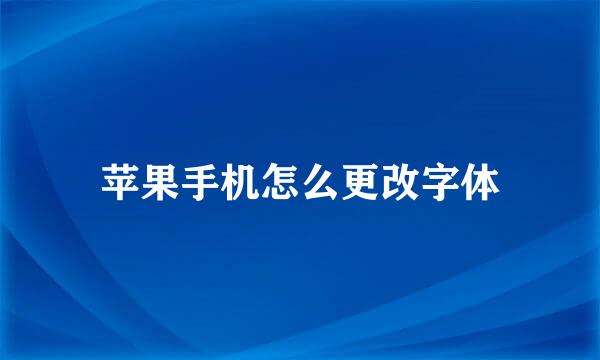 苹果手机怎么更改字体